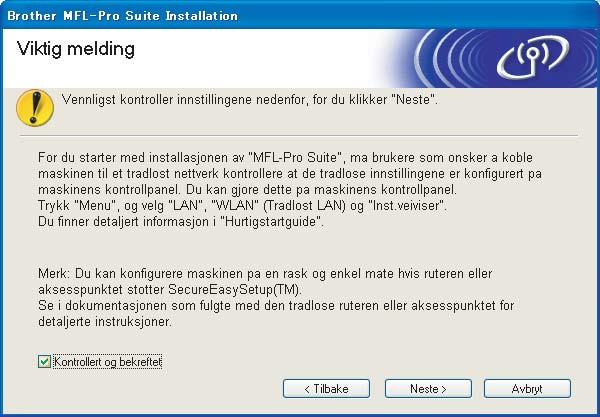 Brother MFL-Pro Suite Installation

Viktig melding

Vennligst kontroller innstillingene nedenfor, for du klikker "Neste".

For du starter med installasjonen av "MFL-Pro Suite", ma brukere som onsker a koble maskinen til et tradlost nettverk kontrollere at de tradlose innstillingene er konfigurert pa maskinens kontrollpanel. Du kan gjore dette pa maskinens kontrollpanel.
Trykk "Menu", og velg "LAN", "WLAN" (Tradlost LAN) og "Inst.veiviser".
Du finner detaljert informasjon i "Hurtigstartguide".

Merk: Du kan konfigurere maskinen pa en rask og enkel mate hvis ruteren eller aksesspunktet stotter SecureEasySetup(TM).
Se i dokumentasjonen som fulgte med den tradlose ruteren eller aksesspunktet for detaljerte instruksjoner.

Kontrollert og bekreftet

< Tilbake
Neste >
Avbryt